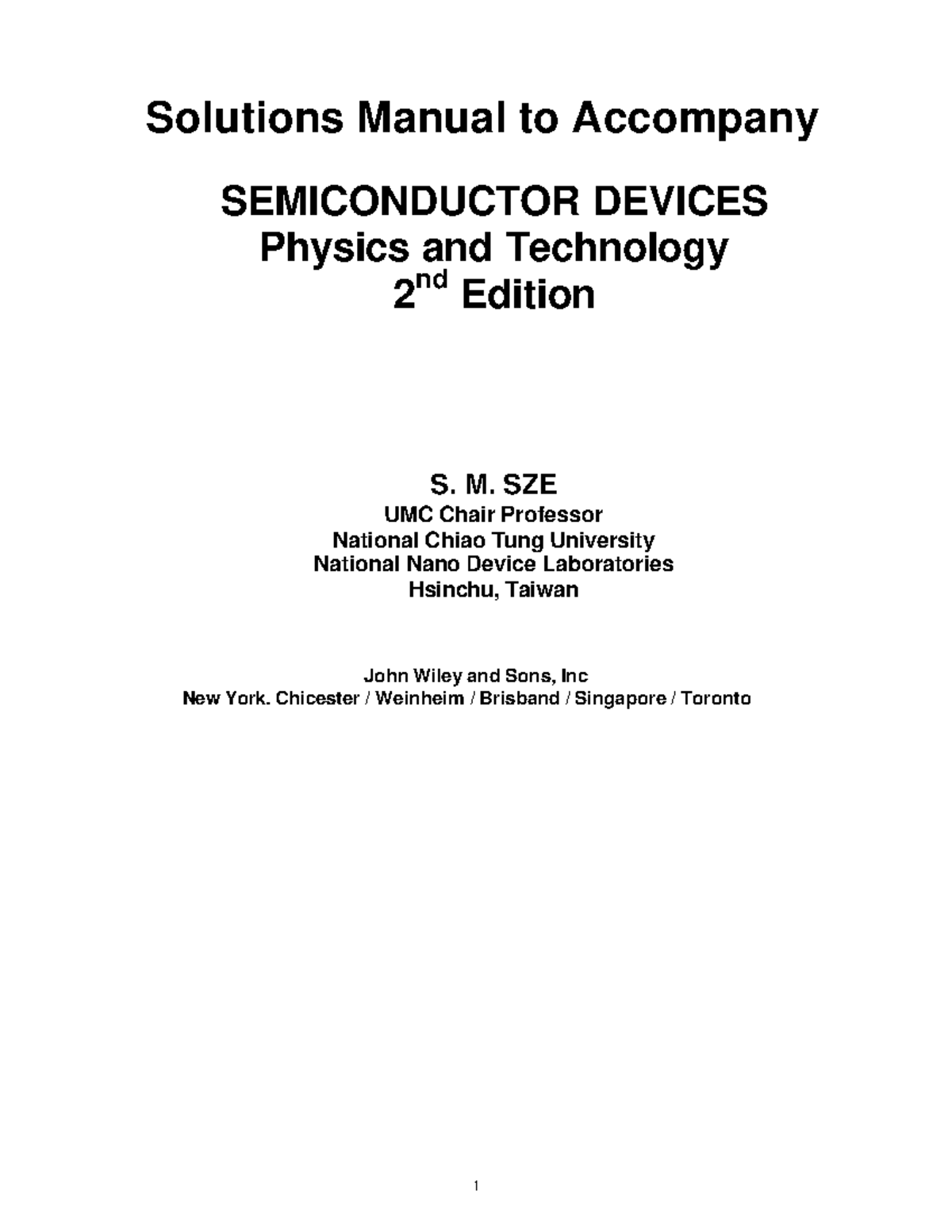 Solutions Manual to Accompany

SEMICONDUCTOR DEVICES
Physics and Technology
2$^{nd}$ Edition

S. M. SZE
UMC Chair Professor
National Chiao Tung University
National Nano Device Laboratories
Hsinchu, Taiwan

John Wiley and Sons, Inc
New York. Chicester / Weinheim / Brisband / Singapore / Toronto

1